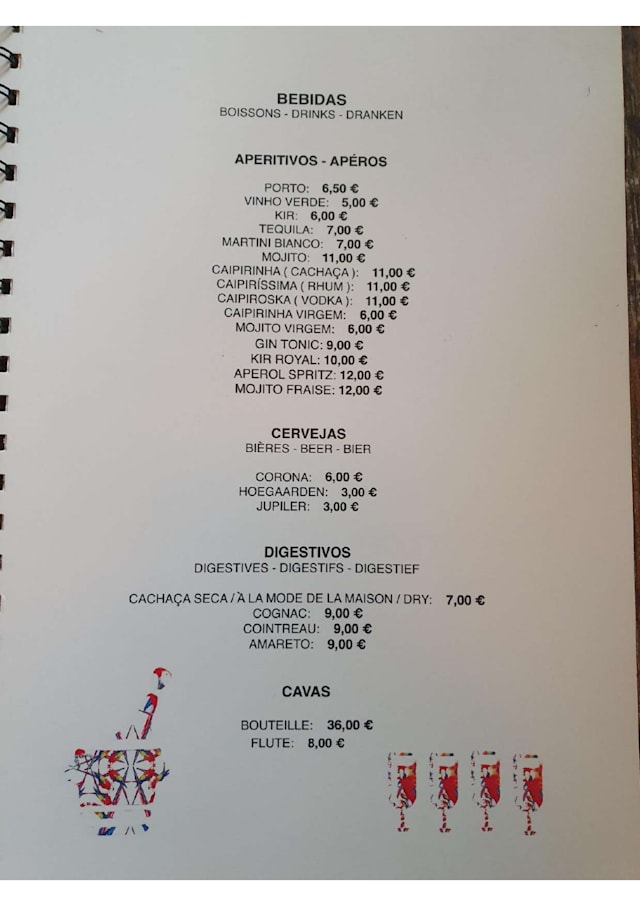 BEBIDAS
BOISSONS - DRINKS - DRANKEN

APERITIVOS - APÉROS

PORTO: 6,50 €
VINHO VERDE: 5,00 €
KIR: 6,00 €
TEQUILA: 7,00 €
MARTINI BIANCO: 7,00 €
MOJITO: 11,00 €
CAIPIRINHA ( CACHAÇA ): 11,00 €
CAIPIRÍSSIMA ( RHUM ): 11,00 €
CAIPIROSKA ( VODKA ): 11,00 €
CAIPIRINHA VIRGEM: 6,00 €
MOJITO VIRGEM: 6,00 €
GIN TONIC: 9,00 €
KIR ROYAL: 10,00 €
APEROL SPRITZ: 12,00 €
MOJITO FRAISE: 12,00 €

CERVEJAS
BIÈRES - BEER - BIER

CORONA: 6,00 €
HOEGAARDEN: 3,00 €
JUPILER: 3,00 €

DIGESTIVOS
DIGESTIVES - DIGESTIFS - DIGESTIEF

CACHAÇA SECA / À LA MODE DE LA MAISON / DRY: 7,00 €
COGNAC: 9,00 €
COINTREAU: 9,00 €
AMARETO: 9,00 €

CAVAS

BOUTEILLE: 36,00 €
FLUTE: 8,00 €